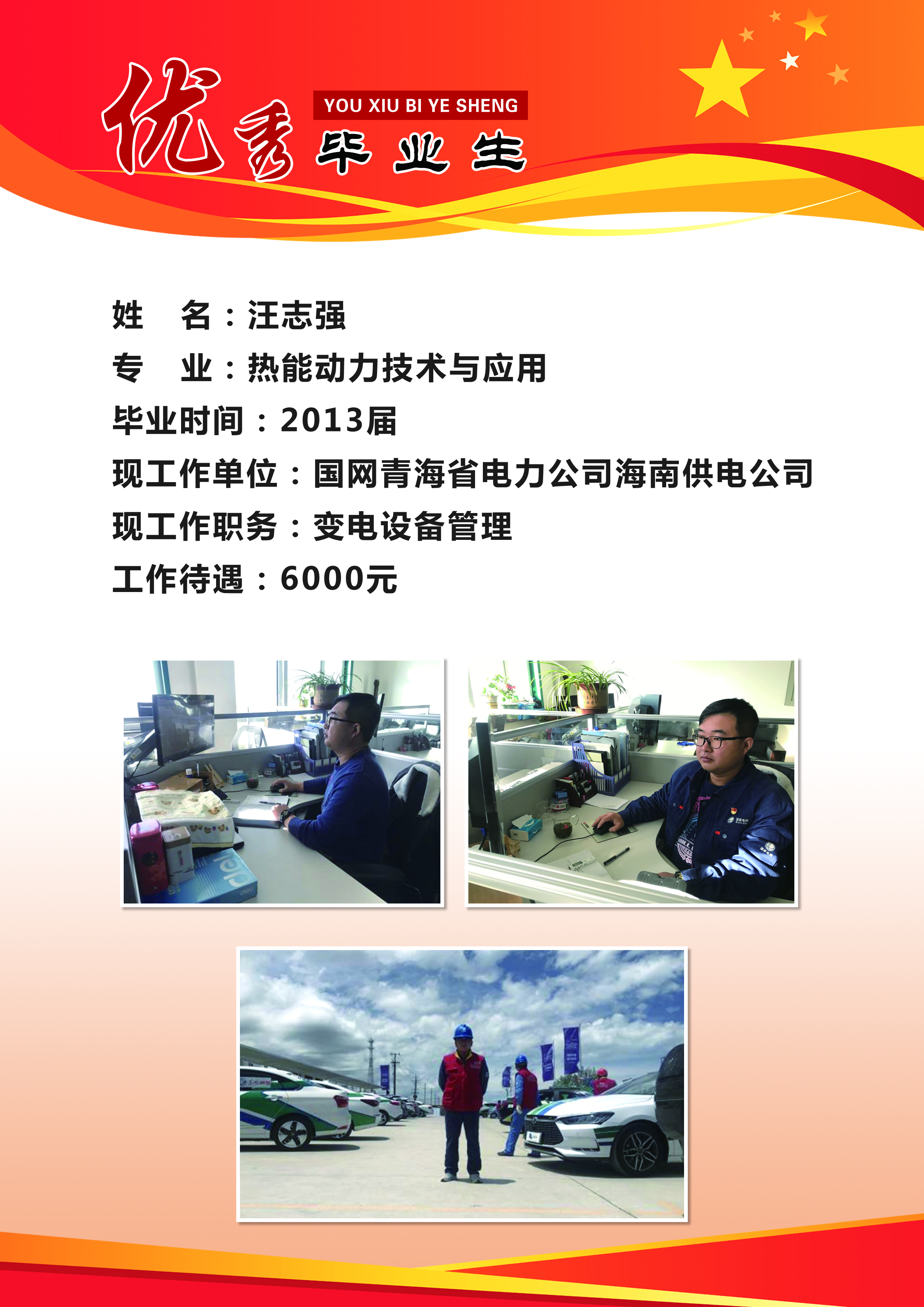 优秀

YOU XIU BI YE SHENG

毕业生

姓 名：汪志强

专 业：热能动力技术与应用

毕业时间：2013届

现工作单位：国网青海省电力公司海南供电公司

现工作职务：变电设备管理

工作待遇：6000元